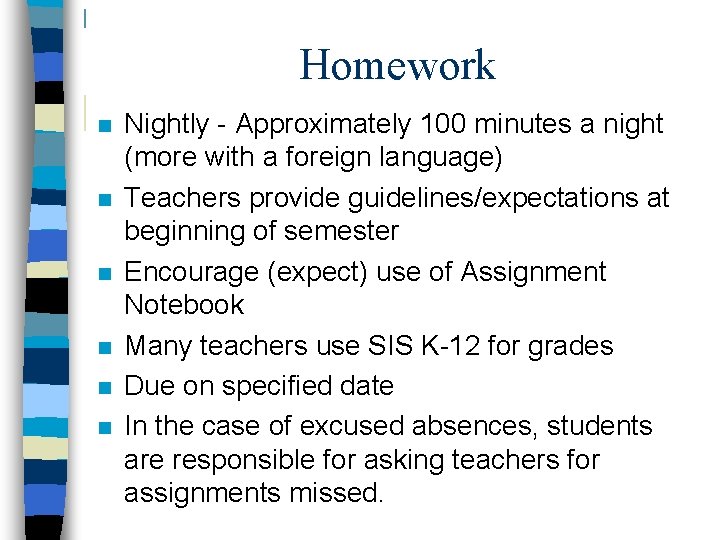 Homework

- Nightly - Approximately 100 minutes a night (more with a foreign language)
- Teachers provide guidelines/expectations at beginning of semester
- Encourage (expect) use of Assignment Notebook
- Many teachers use SIS K-12 for grades
- Due on specified date
- In the case of excused absences, students are responsible for asking teachers for assignments missed.